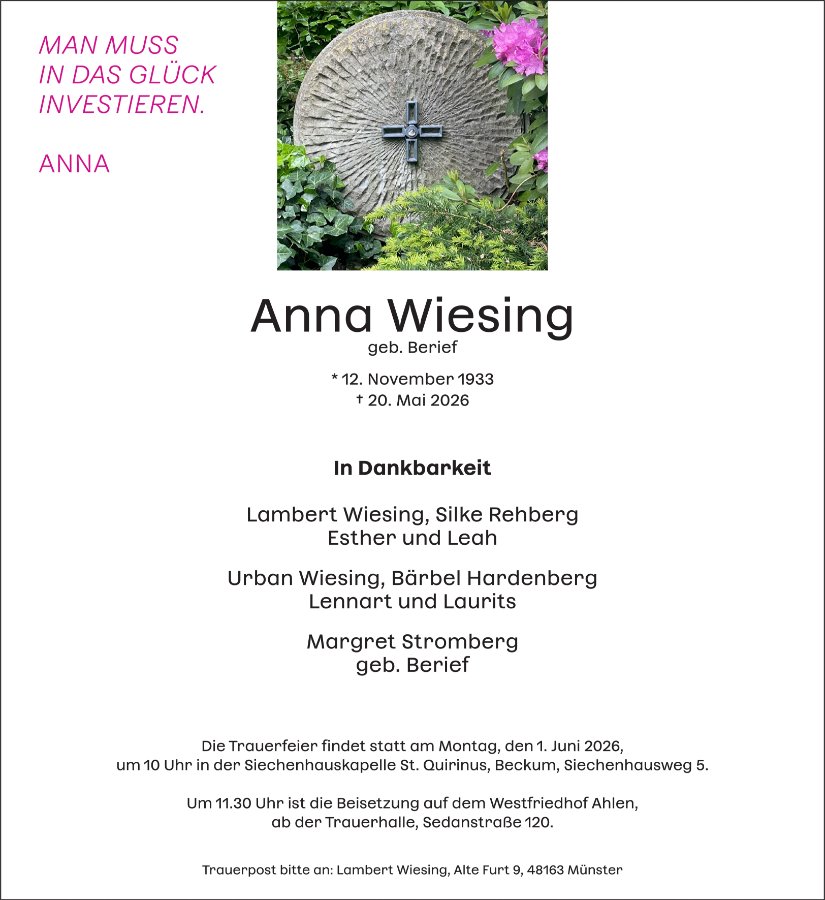 MAN MUSS
IN DAS GLÜCK
INVESTIEREN.

ANNA

Anna Wiesing
geb. Berief

* 12. November 1933
† 20. Mai 2026

In Dankbarkeit

Lambert Wiesing, Silke Rehberg
Esther und Leah

Urban Wiesing, Bärbel Hardenberg
Lennart und Laurits

Margret Stromberg
geb. Berief

Die Trauerfeier findet statt am Montag, den 1. Juni 2026, um 10 Uhr in der Siechenhauskapelle St. Quirinus, Beckum, Siechenhausweg 5.

Um 11.30 Uhr ist die Beisetzung auf dem Westfriedhof Ahlen, ab der Trauerhalle, Sedanstraße 120.

Trauerpost bitte an: Lambert Wiesing, Alte Furt 9, 48163 Münster